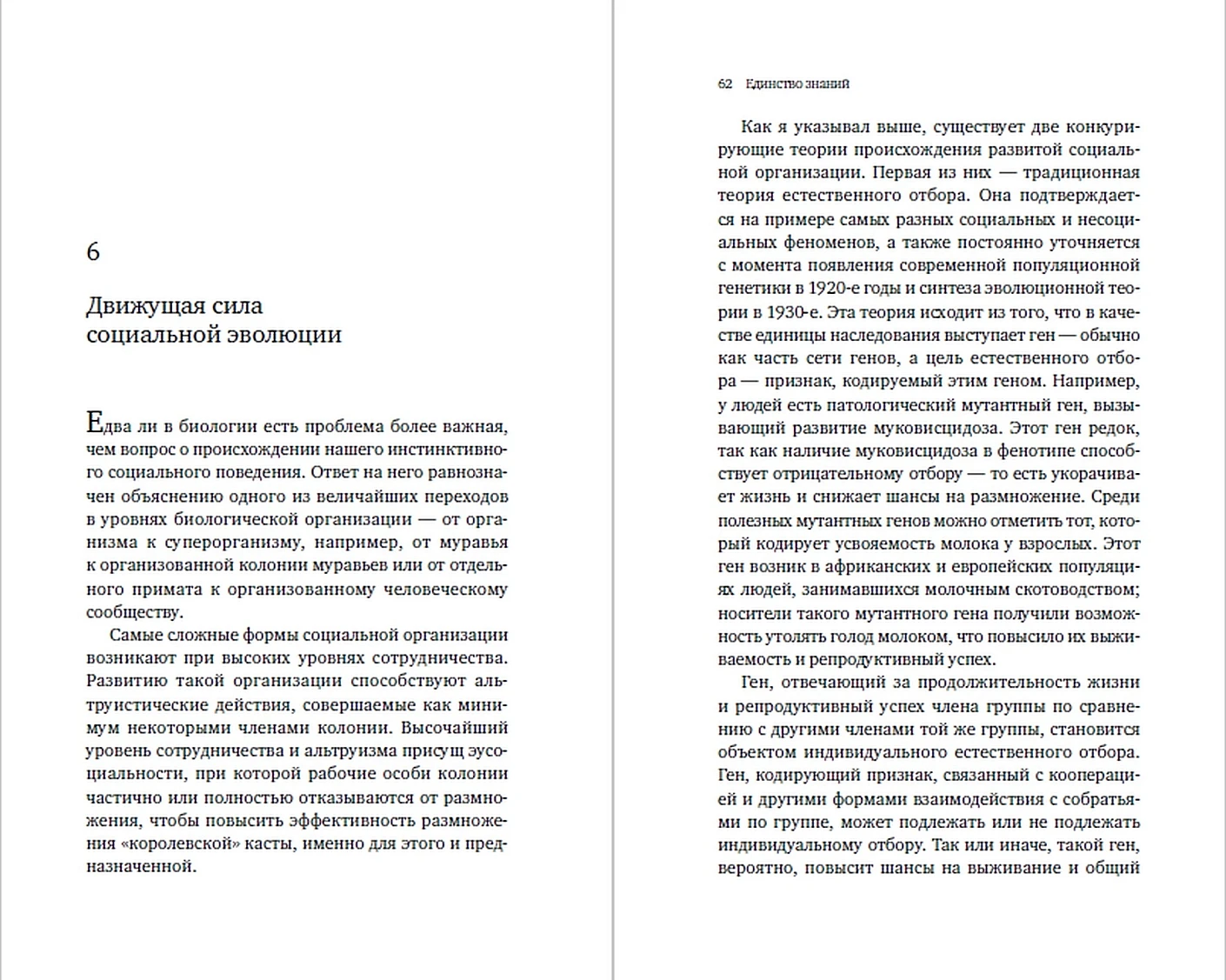 6

Движущая сила социальной эволюции

Едва ли в биологии есть проблема более важная, чем вопрос о происхождении нашего инстинктивного социального поведения. Ответ на него равнозначен объяснению одного из величайших переходов в уровнях биологической организации — от организма к суперорганизму, например, от муравья к организованной колонии муравьев или от отдельного примата к организованному человеческому сообществу.

Самые сложные формы социальной организации возникают при высоких уровнях сотрудничества. Развитию такой организации способствуют альтруистические действия, совершаемые как минимум некоторыми членами колонии. Высочайший уровень сотрудничества и альтруизма присущ эусоциальности, при которой рабочие особи колонии частично или полностью отказываются от размножения, чтобы повысить эффективность размножения «королевской» касты, именно для этого и предназначенной.

62 Единство знаний

Как я указывал выше, существует две конкурирующие теории происхождения развитой социальной организации. Первая из них — традиционная теория естественного отбора. Она подтверждается на примере самых разных социальных и несоциальных феноменов, а также постоянно уточняется с момента появления современной популяционной генетики в 1920-е годы и синтеза эволюционной теории в 1930-е. Эта теория исходит из того, что в качестве единицы наследования выступает ген — обычно как часть сети генов, а цель естественного отбора — признак, кодируемый этим геном. Например, у людей есть патологический мутантный ген, вызывающий развитие муковисцидоза. Этот ген редок, так как наличие муковисцидоза в фенотипе способствует отрицательному отбору — то есть укорачивает жизнь и снижает шансы на размножение. Среди полезных мутантных генов можно отметить тот, который кодирует усвояемость молока у взрослых. Этот ген возник в африканских и европейских популяциях людей, занимавшихся молочным скотоводством; носители такого мутантного гена получили возможность утолять голод молоком, что повысило их выживаемость и репродуктивный успех.

Ген, отвечающий за продолжительность жизни и репродуктивный успех члена группы по сравнению с другими членами той же группы, становится объектом индивидуального естественного отбора. Ген, кодирующий признак, связанный с кооперацией и другими формами взаимодействия с собратьями по группе, может подлежать или не подлежать индивидуальному отбору. Так или иначе, такой ген, вероятно, повысит шансы на выживание и общий